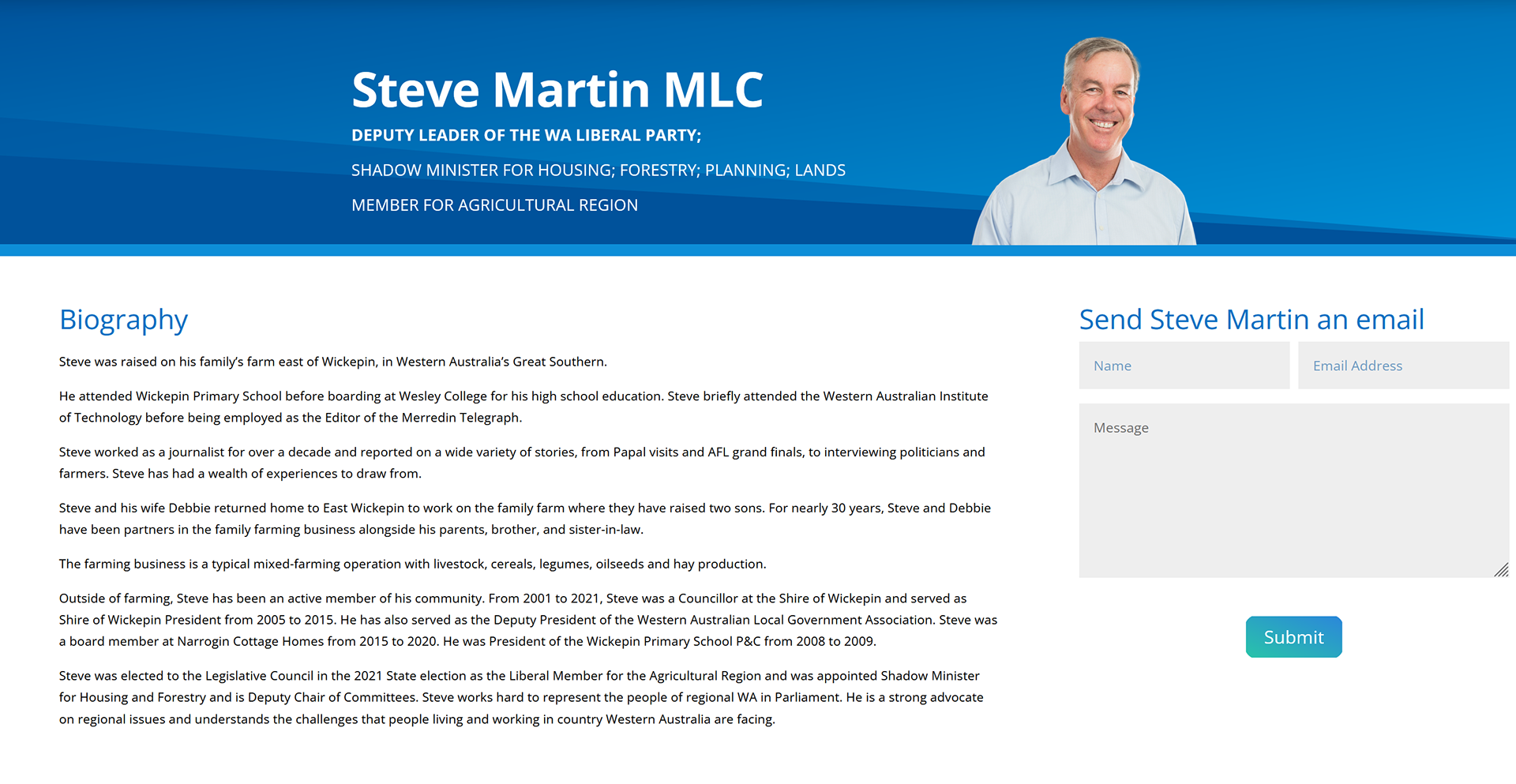 Steve Martin MLC

DEPUTY LEADER OF THE WA LIBERAL PARTY;

SHADOW MINISTER FOR HOUSING; FORESTRY; PLANNING; LANDS

MEMBER FOR AGRICULTURAL REGION

Biography

Steve was raised on his family's farm east of Wickepin, in Western Australia's Great Southern.

He attended Wickepin Primary School before boarding at Wesley College for his high school education. Steve briefly attended the Western Australian Institute of Technology before being employed as the Editor of the Merredin Telegraph.

Steve worked as a journalist for over a decade and reported on a wide variety of stories, from Papal visits and AFL grand finals, to interviewing politicians and farmers. Steve has had a wealth of experiences to draw from.

Steve and his wife Debbie returned home to East Wickepin to work on the family farm where they have raised two sons. For nearly 30 years, Steve and Debbie have been partners in the family farming business alongside his parents, brother, and sister-in-law.

The farming business is a typical mixed-farming operation with livestock, cereals, legumes, oilseeds and hay production.

Outside of farming, Steve has been an active member of his community. From 2001 to 2021, Steve was a Councillor at the Shire of Wickepin and served as Shire of Wickepin President from 2005 to 2015. He has also served as the Deputy President of the Western Australian Local Government Association. Steve was a board member at Narrogin Cottage Homes from 2015 to 2020. He was President of the Wickepin Primary School P&C from 2008 to 2009.

Steve was elected to the Legislative Council in the 2021 State election as the Liberal Member for the Agricultural Region and was appointed Shadow Minister for Housing and Forestry and is Deputy Chair of Committees. Steve works hard to represent the people of regional WA in Parliament. He is a strong advocate on regional issues and understands the challenges that people living and working in country Western Australia are facing.

Send Steve Martin an email

Name

Email Address

Message

Submit